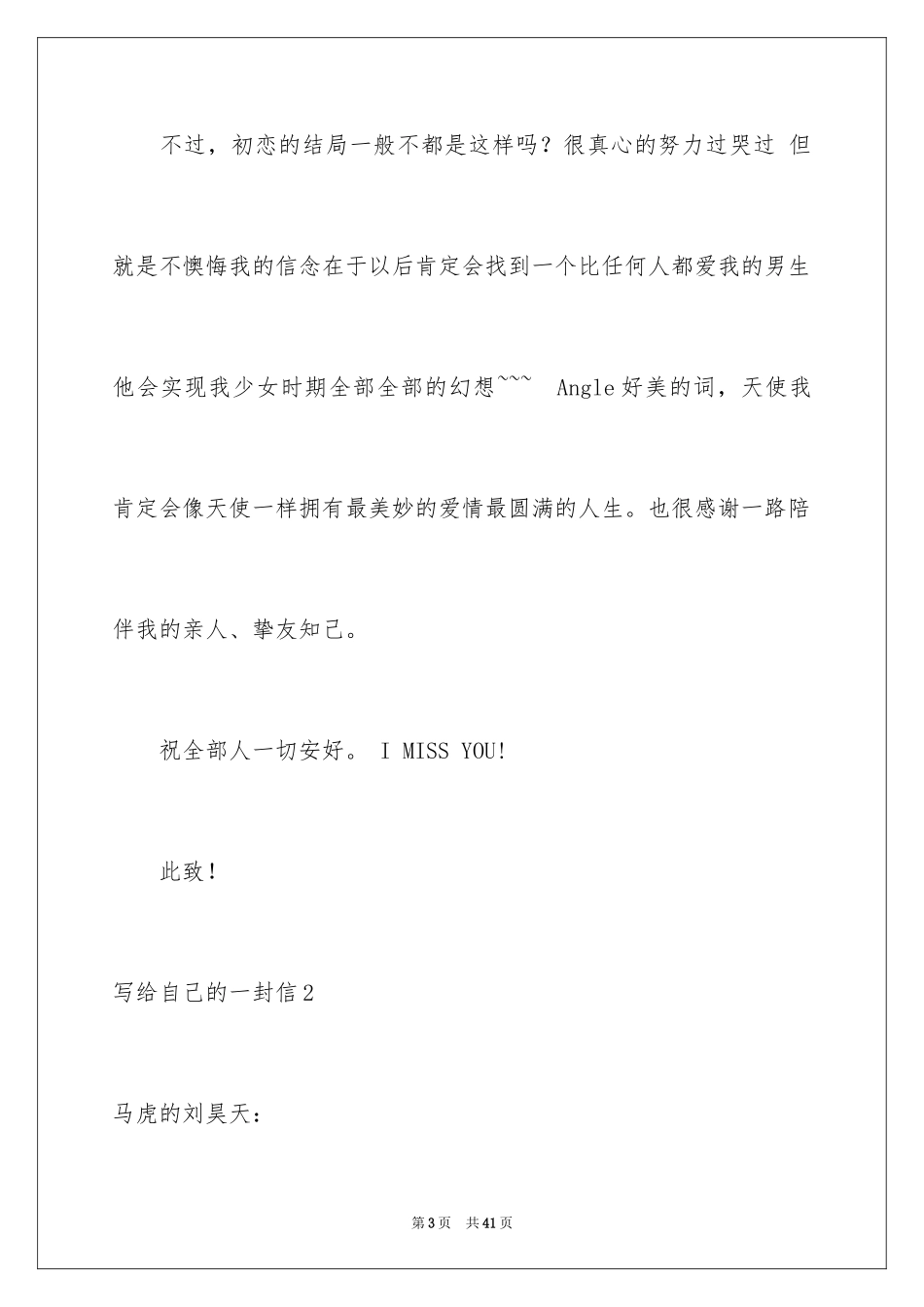 不过，初恋的结局一般不都是这样吗？很真心的努力过哭过 但就是不懊悔我的信念在于以后肯定会找到一个比任何人都爱我的男生他会实现我少女时期全部全部的幻想~~~ Angle好美的词，天使我肯定会像天使一样拥有最美妙的爱情最圆满的人生。也很感谢一路陪伴我的亲人、挚友知己。

祝全部人一切安好。 I MISS YOU!

此致！

写给自己的一封信2

马虎的刘昊天：

第3页 共41页